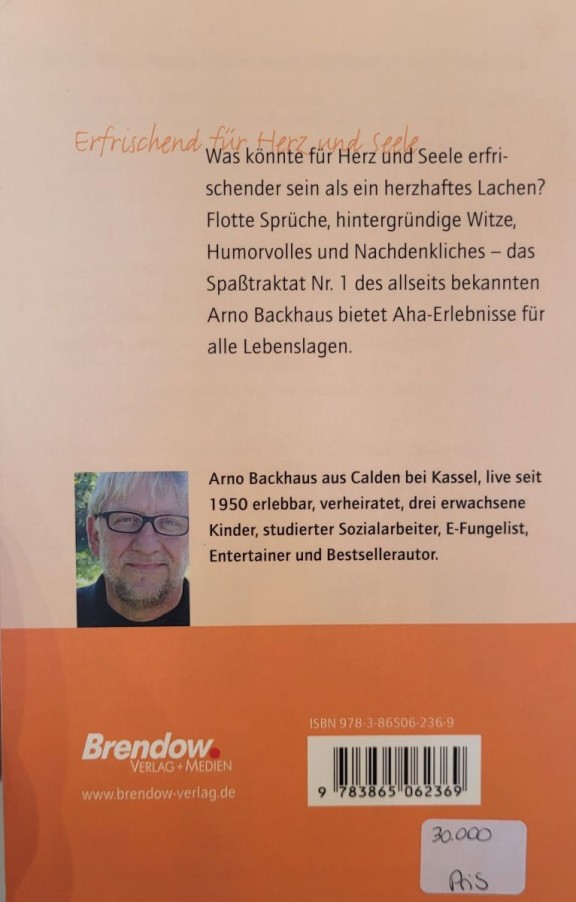 Erfrischend für Herz und Seele

Was könnte für Herz und Seele erfrischender sein als ein herzhaftes Lachen? Flotte Sprüche, hintergründige Witze, Humorvolles und Nachdenkliches – das Spaßtraktat Nr. 1 des allseits bekannten Arno Backhaus bietet Aha-Erlebnisse für alle Lebenslagen.

Arno Backhaus aus Calden bei Kassel, live seit 1950 erlebbar, verheiratet, drei erwachsene Kinder, studierter Sozialarbeiter, E-Fungelist, Entertainer und Bestsellerautor.

Brendow VERLAG + MEDIEN
www.brendow-verlag.de

ISBN 978-3-86506-236-9

9 783865 062369

30.000
AiS